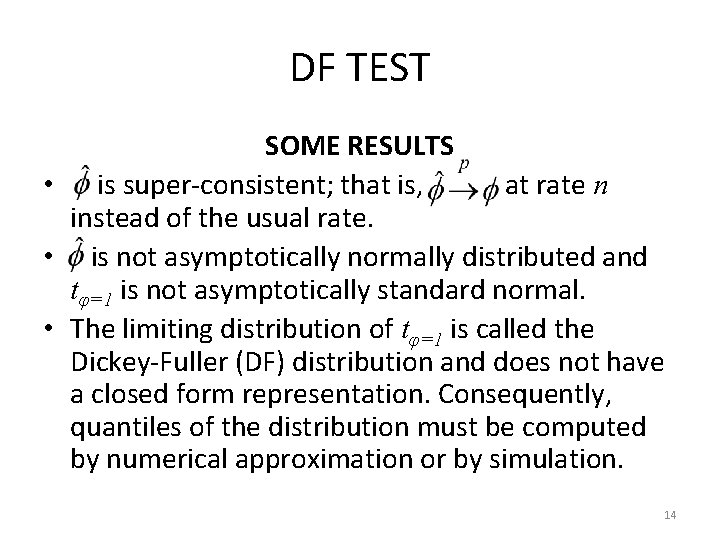 DF TEST

SOME RESULTS

• $\hat{\phi}$ is super-consistent; that is, $\hat{\phi} \xrightarrow{p} \phi$ at rate $n$ instead of the usual rate.

• $\hat{\phi}$ is not asymptotically normally distributed and $t_{\varphi=1}$ is not asymptotically standard normal.

• The limiting distribution of $t_{\varphi=1}$ is called the Dickey-Fuller (DF) distribution and does not have a closed form representation. Consequently, quantiles of the distribution must be computed by numerical approximation or by simulation.

14